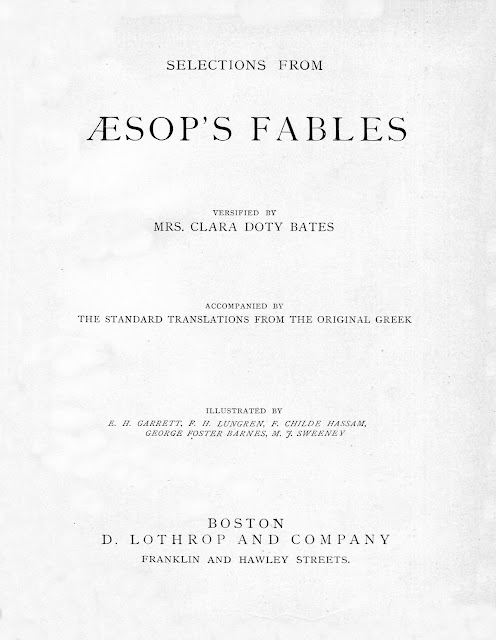 SELECTIONS FROM

ÆSOP'S FABLES

VERSIFIED BY
MRS. CLARA DOTY BATES

ACCOMPANIED BY
THE STANDARD TRANSLATIONS FROM THE ORIGINAL GREEK

ILLUSTRATED BY
E. H. GARRETT, F. H. LUNGREN, F. CHILDE HASSAM,
GEORGE FOSTER BARNES, M. J. SWEENEY

BOSTON
D. LOTHROP AND COMPANY
FRANKLIN AND HAWLEY STREETS.